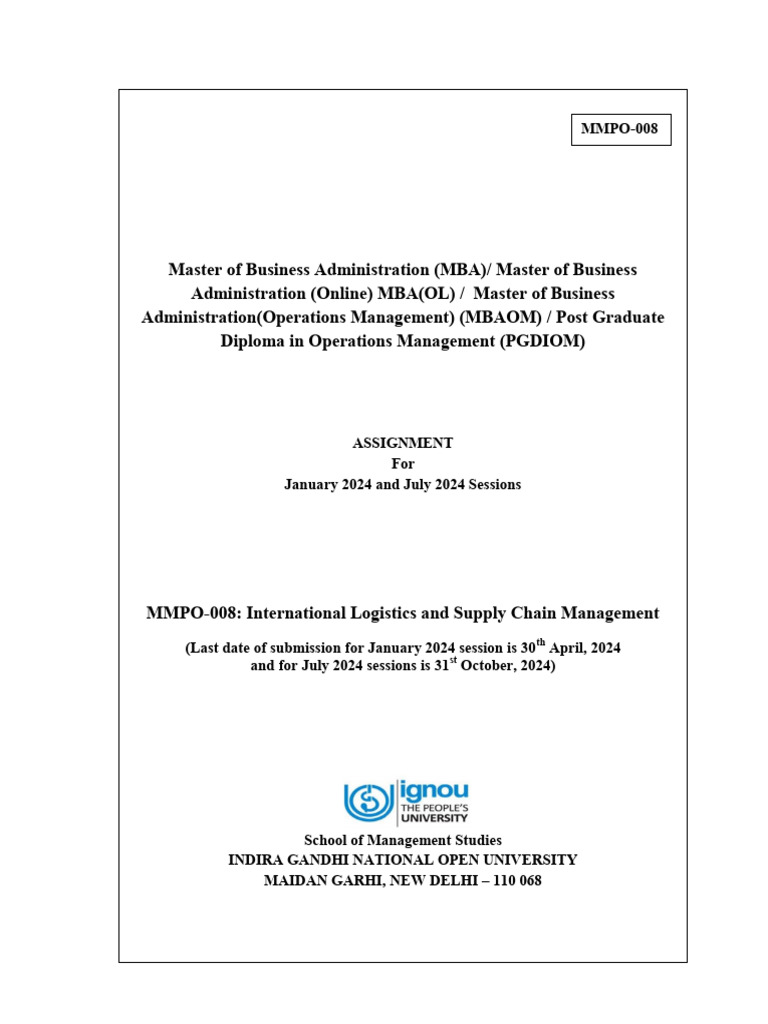 MMPO-008

Master of Business Administration (MBA)/ Master of Business Administration (Online) MBA(OL) / Master of Business Administration(Operations Management) (MBAOM) / Post Graduate Diploma in Operations Management (PGDIOM)

ASSIGNMENT
For
January 2024 and July 2024 Sessions

MMPO-008: International Logistics and Supply Chain Management

(Last date of submission for January 2024 session is 30$^{th}$ April, 2024 and for July 2024 sessions is 31$^{st}$ October, 2024)

ignou
THE PEOPLE'S UNIVERSITY

School of Management Studies
INDIRA GANDHI NATIONAL OPEN UNIVERSITY
MAIDAN GARHI, NEW DELHI – 110 068